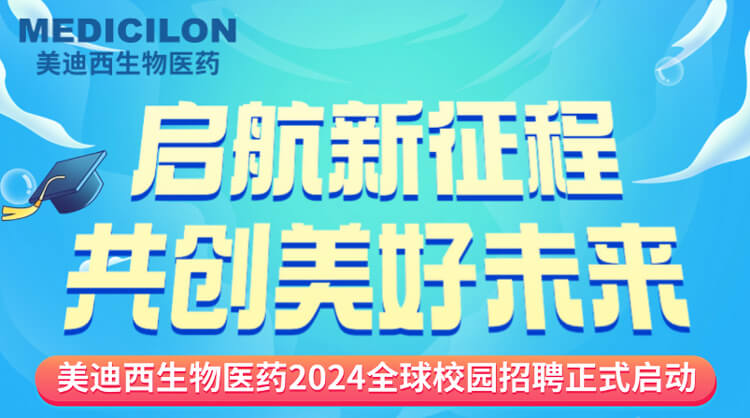 MEDICILON
美迪西生物医药

启航新征程
共创美好未来

美迪西生物医药2024全球校园招聘正式启动